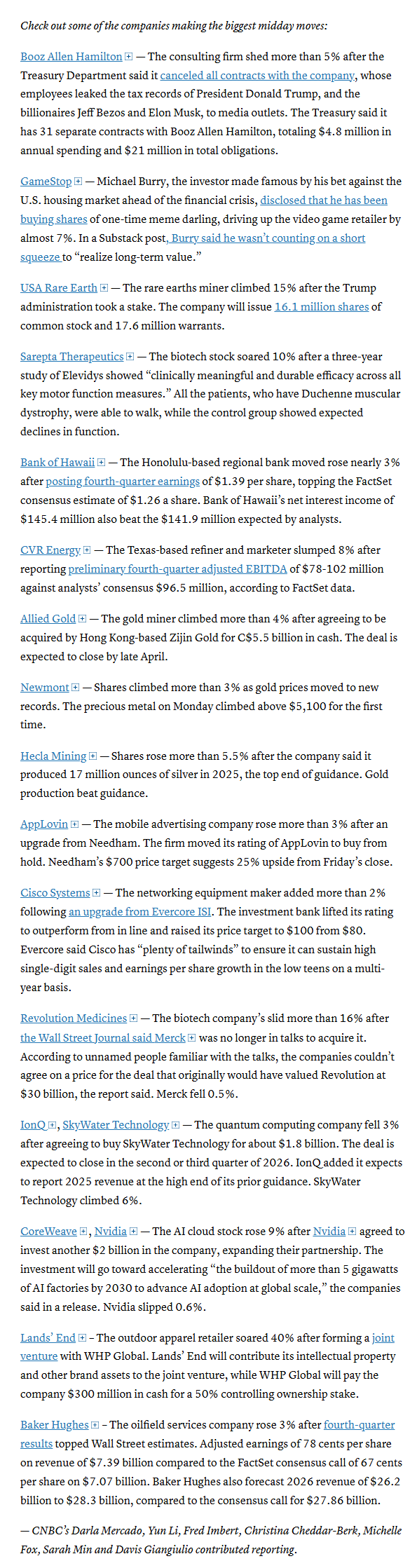 Check out some of the companies making the biggest midday moves:

Booz Allen Hamilton — The consulting firm shed more than 5% after the Treasury Department said it canceled all contracts with the company, whose employees leaked the tax records of President Donald Trump, and the billionaires Jeff Bezos and Elon Musk, to media outlets. The Treasury said it has 31 separate contracts with Booz Allen Hamilton, totaling $4.8 million in annual spending and $21 million in total obligations.

GameStop — Michael Burry, the investor made famous by his bet against the U.S. housing market ahead of the financial crisis, disclosed that he has been buying shares of one-time meme darling, driving up the video game retailer by almost 7%. In a Substack post, Burry said he wasn't counting on a short squeeze to "realize long-term value."

USA Rare Earth — The rare earths miner climbed 15% after the Trump administration took a stake. The company will issue 16.1 million shares of common stock and 17.6 million warrants.

Sarepta Therapeutics — The biotech stock soared 10% after a three-year study of Elevidys showed "clinically meaningful and durable efficacy across all key motor function measures." All the patients, who have Duchenne muscular dystrophy, were able to walk, while the control group showed expected declines in function.

Bank of Hawaii — The Honolulu-based regional bank moved rose nearly 3% after posting fourth-quarter earnings of $1.39 per share, topping the FactSet consensus estimate of $1.26 a share. Bank of Hawaii's net interest income of $145.4 million also beat the $141.9 million expected by analysts.

CVR Energy — The Texas-based refiner and marketer slumped 8% after reporting preliminary fourth-quarter adjusted EBITDA of $78-102 million against analysts' consensus $96.5 million, according to FactSet data.

Allied Gold — The gold miner climbed more than 4% after agreeing to be acquired by Hong Kong-based Zijin Gold for C$5.5 billion in cash. The deal is expected to close by late April.

Newmont — Shares climbed more than 3% as gold prices moved to new records. The precious metal on Monday climbed above $5,100 for the first time.

Hecla Mining — Shares rose more than 5.5% after the company said it produced 17 million ounces of silver in 2025, the top end of guidance. Gold production beat guidance.

AppLovin — The mobile advertising company rose more than 3% after an upgrade from Needham. The firm moved its rating of AppLovin to buy from hold. Needham's $700 price target suggests 25% upside from Friday's close.

Cisco Systems — The networking equipment maker added more than 2% following an upgrade from Evercore ISI. The investment bank lifted its rating to outperform from in line and raised its price target to $100 from $80. Evercore said Cisco has "plenty of tailwinds" to ensure it can sustain high single-digit sales and earnings per share growth in the low teens on a multi-year basis.

Revolution Medicines — The biotech company's slid more than 16% after the Wall Street Journal said Merck was no longer in talks to acquire it. According to unnamed people familiar with the talks, the companies couldn't agree on a price for the deal that originally would have valued Revolution at $30 billion, the report said. Merck fell 0.5%.

IonQ, SkyWater Technology — The quantum computing company fell 3% after agreeing to buy SkyWater Technology for about $1.8 billion. The deal is expected to close in the second or third quarter of 2026. IonQ added it expects to report 2025 revenue at the high end of its prior guidance. SkyWater Technology climbed 6%.

CoreWeave, Nvidia — The AI cloud stock rose 9% after Nvidia agreed to invest another $2 billion in the company, expanding their partnership. The investment will go toward accelerating "the buildout of more than 5 gigawatts of AI factories by 2030 to advance AI adoption at global scale," the companies said in a release. Nvidia slipped 0.6%.

Lands' End – The outdoor apparel retailer soared 40% after forming a joint venture with WHP Global. Lands' End will contribute its intellectual property and other brand assets to the joint venture, while WHP Global will pay the company $300 million in cash for a 50% controlling ownership stake.

Baker Hughes – The oilfield services company rose 3% after fourth-quarter results topped Wall Street estimates. Adjusted earnings of 78 cents per share on revenue of $7.39 billion compared to the FactSet consensus call of 67 cents per share on $7.07 billion. Baker Hughes also forecast 2026 revenue of $26.2 billion to $28.3 billion, compared to the consensus call for $27.86 billion.

— CNBC's Darla Mercado, Yun Li, Fred Imbert, Christina Cheddar-Berk, Michelle Fox, Sarah Min and Davis Giangiulio contributed reporting.